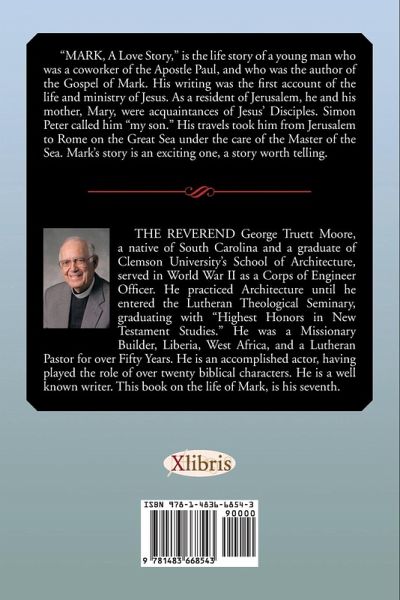 "MARK, A Love Story," is the life story of a young man who was a coworker of the Apostle Paul, and who was the author of the Gospel of Mark. His writing was the first account of the life and ministry of Jesus. As a resident of Jerusalem, he and his mother, Mary, were acquaintances of Jesus' Disciples. Simon Peter called him "my son." His travels took him from Jerusalem to Rome on the Great Sea under the care of the Master of the Sea. Mark's story is an exciting one, a story worth telling.

THE REVEREND George Truett Moore, a native of South Carolina and a graduate of Clemson University's School of Architecture, served in World War II as a Corps of Engineer Officer. He practiced Architecture until he entered the Lutheran Theological Seminary, graduating with "Highest Honors in New Testament Studies." He was a Missionary Builder, Liberia, West Africa, and a Lutheran Pastor for over Fifty Years. He is an accomplished actor, having played the role of over twenty biblical characters. He is a well known writer. This book on the life of Mark, is his seventh.

Xlibris

ISBN 978-1-4836-6854-3
90000
9 781483 668543